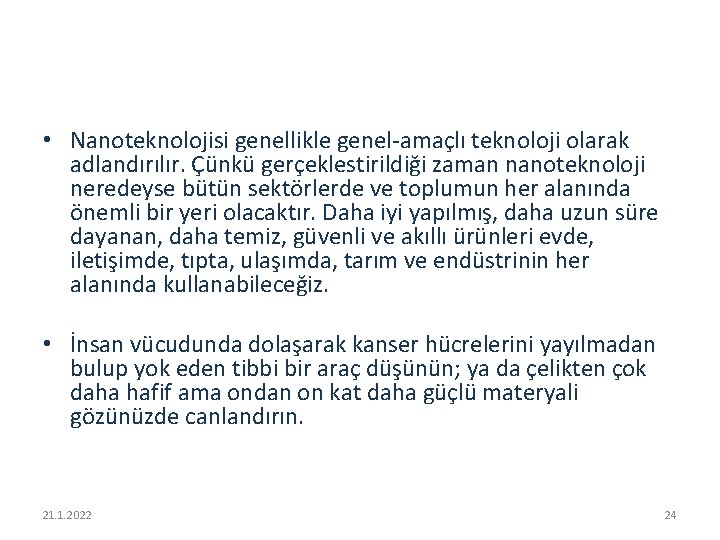 • Nanoteknolojisi genellikle genel-amaçlı teknoloji olarak adlandırılır. Çünkü gerçeklestirildiği zaman nanoteknoloji neredeyse bütün sektörlerde ve toplumun her alanında önemli bir yeri olacaktır. Daha iyi yapılmış, daha uzun süre dayanan, daha temiz, güvenli ve akıllı ürünleri evde, iletişimde, tıpta, ulaşımda, tarım ve endüstrinin her alanında kullanabileceğiz.

• İnsan vücudunda dolaşarak kanser hücrelerini yayılmadan bulup yok eden tibbi bir araç düşünün; ya da çelikten çok daha hafif ama ondan on kat daha güçlü materyali gözünüzde canlandırın.

21.1.2022

24